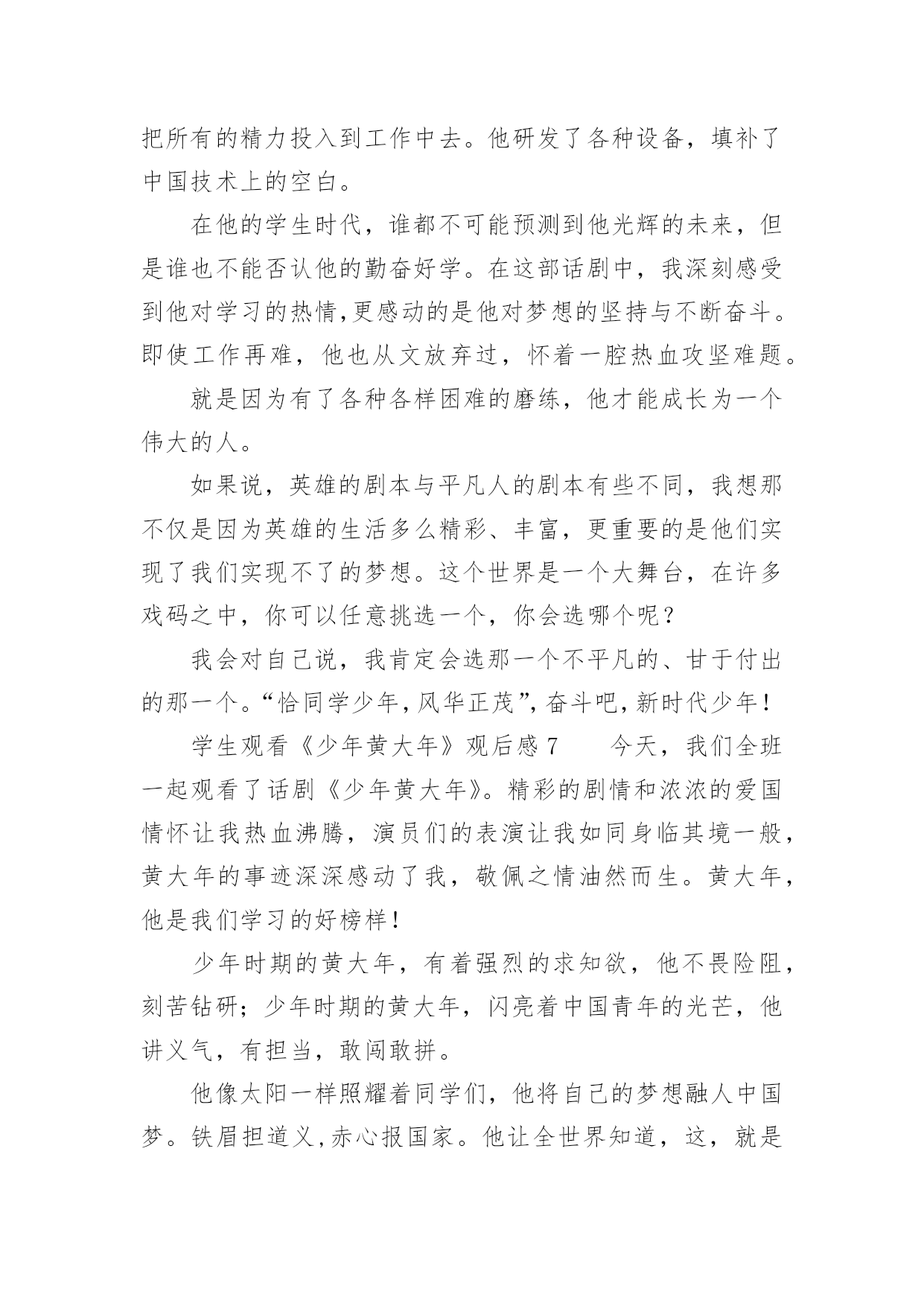 把所有的精力投入到工作中去。他研发了各种设备，填补了中国技术上的空白。

在他的学生时代，谁都不可能预测到他光辉的未来，但是谁也不能否认他的勤奋好学。在这部话剧中，我深刻感受到他对学习的热情,更感动的是他对梦想的坚持与不断奋斗。即使工作再难，他也从文放弃过，怀着一腔热血攻坚难题。

就是因为有了各种各样困难的磨练，他才能成长为一个伟大的人。

如果说，英雄的剧本与平凡人的剧本有些不同，我想那不仅是因为英雄的生活多么精彩、丰富，更重要的是他们实现了我们实现不了的梦想。这个世界是一个大舞台，在许多戏码之中，你可以任意挑选一个，你会选哪个呢？

我会对自己说，我肯定会选那一个不平凡的、甘于付出的那一个。“恰同学少年，风华正茂”，奋斗吧，新时代少年！

学生观看《少年黄大年》观后感 7　　今天，我们全班一起观看了话剧《少年黄大年》。精彩的剧情和浓浓的爱国情怀让我热血沸腾，演员们的表演让我如同身临其境一般，黄大年的事迹深深感动了我，敬佩之情油然而生。黄大年，他是我们学习的好榜样！

少年时期的黄大年，有着强烈的求知欲，他不畏险阻，刻苦钻研；少年时期的黄大年，闪亮着中国青年的光芒，他讲义气，有担当，敢闯敢拼。

他像太阳一样照耀着同学们，他将自己的梦想融人中国梦。铁眉担道义，赤心报国家。他让全世界知道，这，就是